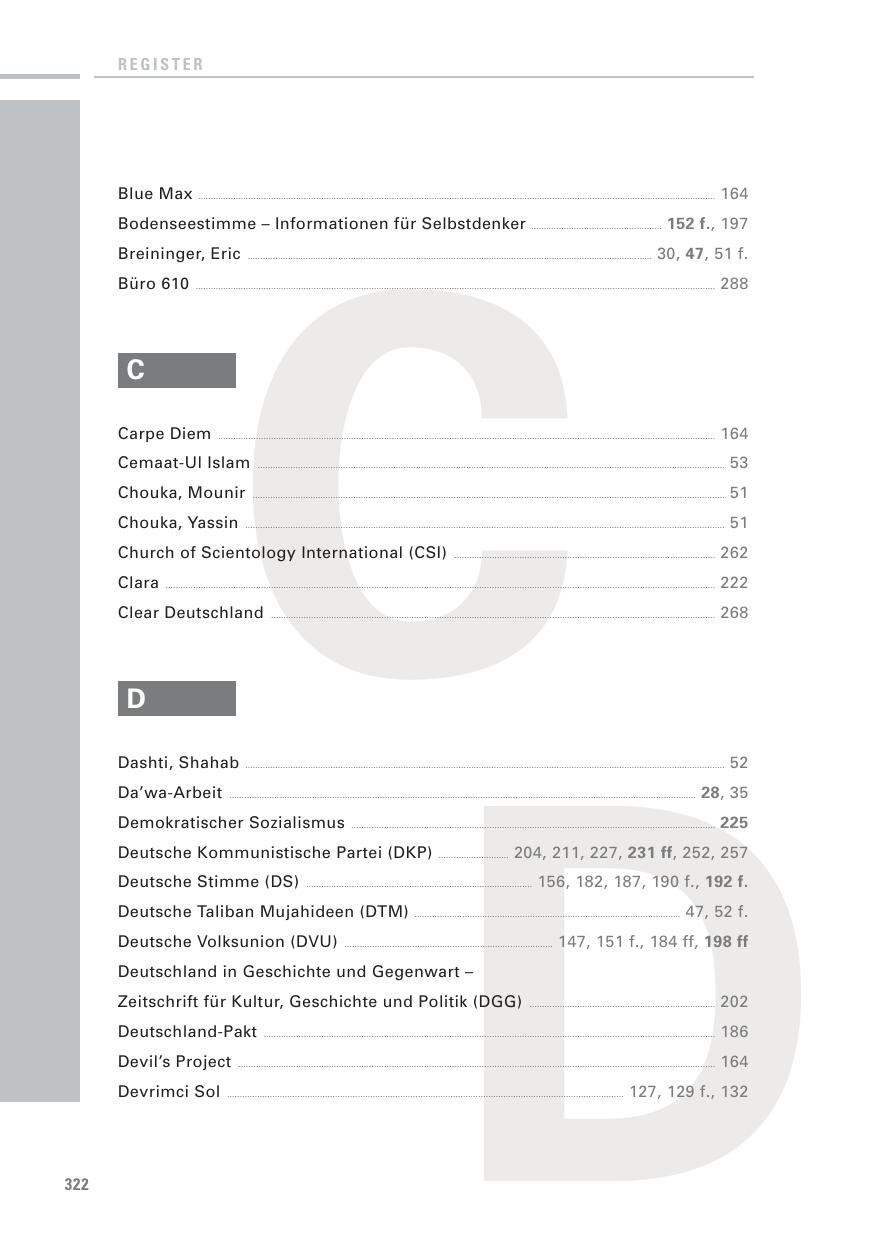 REGISTER

Blue Max 164
Bodenseestimme – Informationen für Selbstdenker 152 f., 197
Breininger, Eric 30, 47, 51 f.
Büro 610 288

C

Carpe Diem 164
Cemaat-Ul Islam 53
Chouka, Mounir 51
Chouka, Yassin 51
Church of Scientology International (CSI) 262
Clara 222
Clear Deutschland 268

D

Dashti, Shahab 52
Da'wa-Arbeit 28, 35
Demokratischer Sozialismus 225
Deutsche Kommunistische Partei (DKP) 204, 211, 227, 231 ff, 252, 257
Deutsche Stimme (DS) 156, 182, 187, 190 f., 192 f.
Deutsche Taliban Mujahideen (DTM) 47, 52 f.
Deutsche Volksunion (DVU) 147, 151 f., 184 ff, 198 ff
Deutschland in Geschichte und Gegenwart – Zeitschrift für Kultur, Geschichte und Politik (DGG) 202
Deutschland-Pakt 186
Devil's Project 164
Devrimci Sol 127, 129 f., 132

322